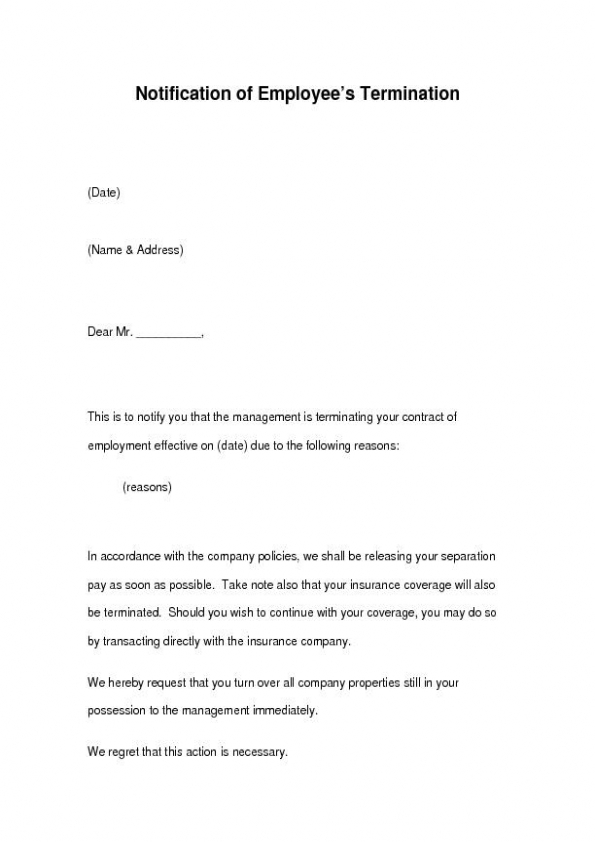 Notification of Employee's Termination

(Date)

(Name & Address)

Dear Mr. __________,

This is to notify you that the management is terminating your contract of employment effective on (date) due to the following reasons:

(reasons)

In accordance with the company policies, we shall be releasing your separation pay as soon as possible. Take note also that your insurance coverage will also be terminated. Should you wish to continue with your coverage, you may do so by transacting directly with the insurance company.

We hereby request that you turn over all company properties still in your possession to the management immediately.

We regret that this action is necessary.